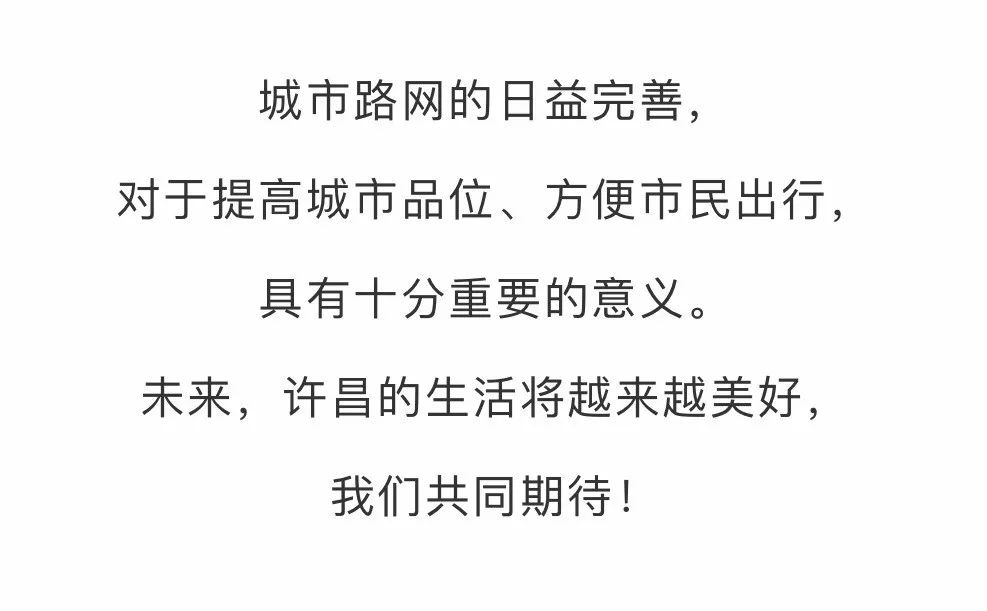 城市路网的日益完善，
对于提高城市品位、方便市民出行，
具有十分重要的意义。
未来，许昌的生活将越来越美好，
我们共同期待！